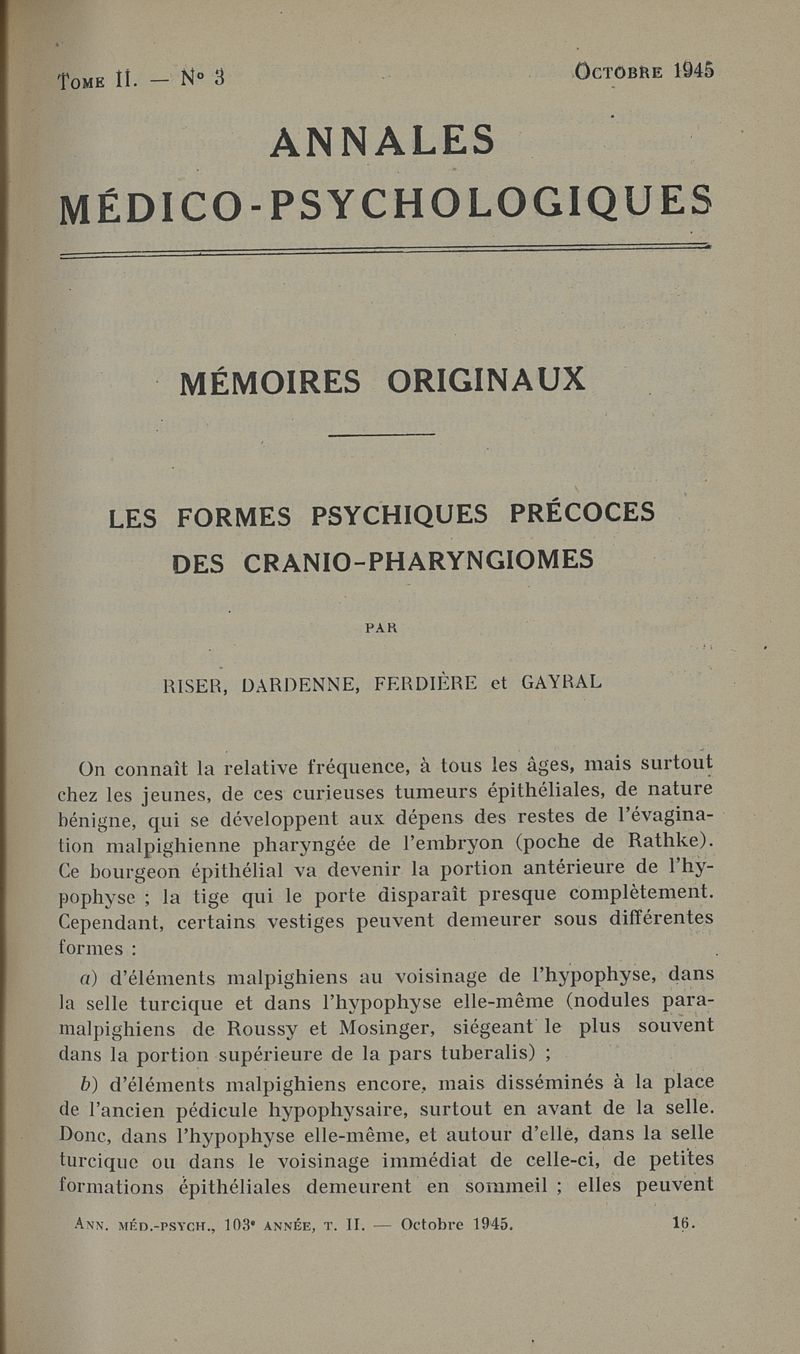 Tome II. — N° 3 Octobre 1945

ANNALES
MÉDICO-PSYCHOLOGIQUES

MÉMOIRES ORIGINAUX

LES FORMES PSYCHIQUES PRÉCOCES
DES CRANIO-PHARYNGIOMES

PAR

RISER, DARDENNE, FERDIÈRE et GAYRAL

On connaît la relative fréquence, à tous les âges, mais surtout chez les jeunes, de ces curieuses tumeurs épithéliales, de nature bénigne, qui se développent aux dépens des restes de l'évagination malpighienne pharyngée de l'embryon (poche de Rathke). Ce bourgeon épithélial va devenir la portion antérieure de l'hypophyse ; la tige qui le porte disparaît presque complètement. Cependant, certains vestiges peuvent demeurer sous différentes formes :

a) d'éléments malpighiens au voisinage de l'hypophyse, dans la selle turcique et dans l'hypophyse elle-même (nodules paramalpighiens de Roussy et Mosinger, siégeant le plus souvent dans la portion supérieure de la pars tuberalis) ;

b) d'éléments malpighiens encore, mais disséminés à la place de l'ancien pédicule hypophysaire, surtout en avant de la selle. Donc, dans l'hypophyse elle-même, et autour d'elle, dans la selle turcique ou dans le voisinage immédiat de celle-ci, de petites formations épithéliales demeurent en sommeil ; elles peuvent

Ann. méd.-psych., 103e année, t. II. — Octobre 1945. 16.